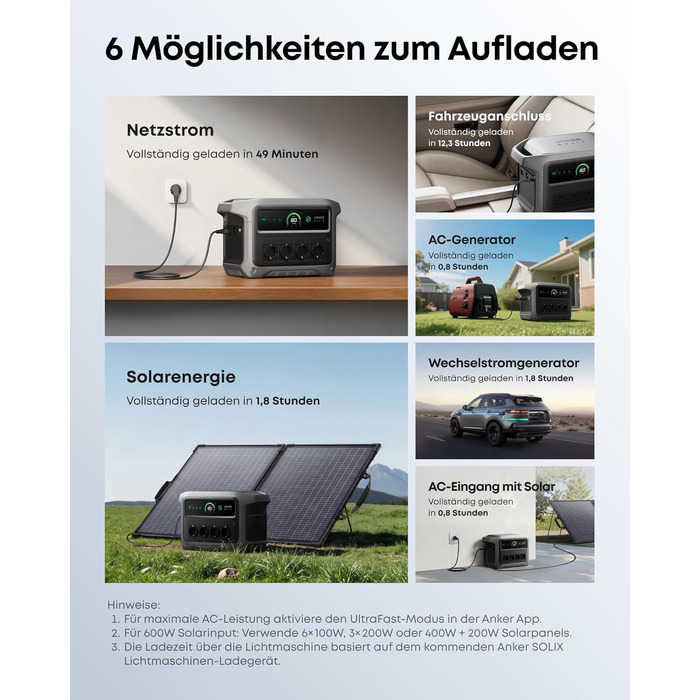 6 Möglichkeiten zum Aufladen

Netzstrom

Vollständig geladen in 49 Minuten

Solarenergie

Vollständig geladen in 1,8 Stunden

Fahrzeuganschluss

Vollständig geladen in 12,3 Stunden

AC-Generator

Vollständig geladen in 0,8 Stunden

Wechselstromgenerator

Vollständig geladen in 1,8 Stunden

AC-Eingang mit Solar

Vollständig geladen in 0,8 Stunden

Hinweise:
1. Für maximale AC-Leistung aktiviere den UltraFast-Modus in der Anker App.
2. Für 600W Solarinput: Verwende 6×100W, 3×200W oder 400W + 200W Solarpanels.
3. Die Ladezeit über die Lichtmaschine basiert auf dem kommenden Anker SOLIX Lichtmaschinen-Ladegerät.